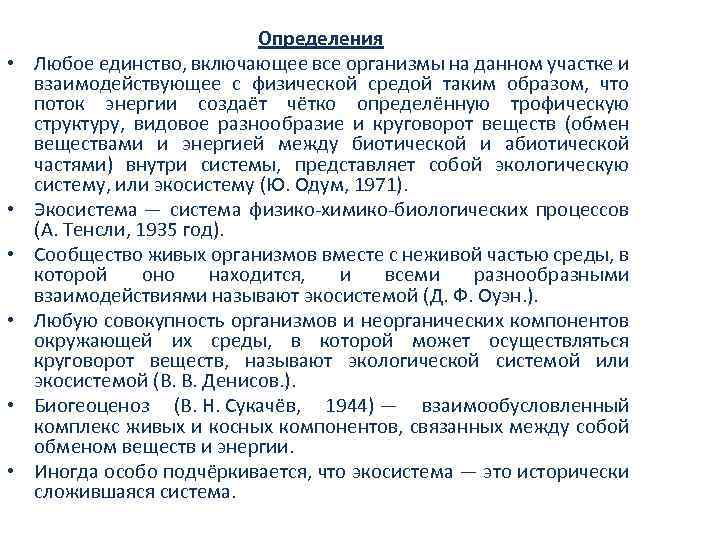 Определения

• Любое единство, включающее все организмы на данном участке и взаимодействующее с физической средой таким образом, что поток энергии создаёт чётко определённую трофическую структуру, видовое разнообразие и круговорот веществ (обмен веществами и энергией между биотической и абиотической частями) внутри системы, представляет собой экологическую систему, или экосистему (Ю. Одум, 1971).

• Экосистема — система физико-химико-биологических процессов (А. Тенсли, 1935 год).

• Сообщество живых организмов вместе с неживой частью среды, в которой оно находится, и всеми разнообразными взаимодействиями называют экосистемой (Д. Ф. Оуэн.).

• Любую совокупность организмов и неорганических компонентов окружающей их среды, в которой может осуществляться круговорот веществ, называют экологической системой или экосистемой (В. В. Денисов.).

• Биогеоценоз (В. Н. Сукачёв, 1944) — взаимообусловленный комплекс живых и косных компонентов, связанных между собой обменом веществ и энергии.

• Иногда особо подчёркивается, что экосистема — это исторически сложившаяся система.